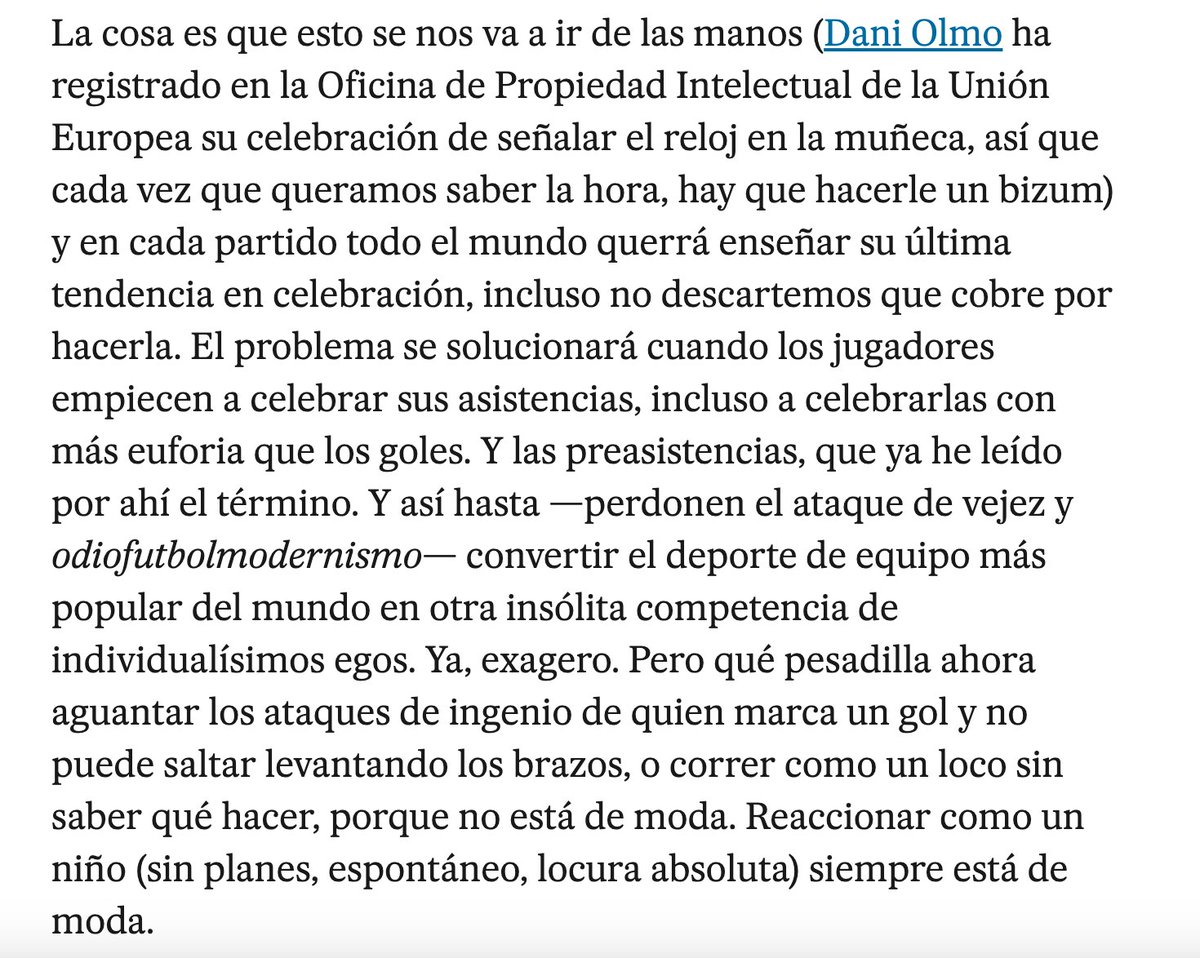 La cosa es que esto se nos va a ir de las manos (Dani Olmo ha registrado en la Oficina de Propiedad Intelectual de la Unión Europea su celebración de señalar el reloj en la muñeca, así que cada vez que queramos saber la hora, hay que hacerle un bizum) y en cada partido todo el mundo querrá enseñar su última tendencia en celebración, incluso no descartemos que cobre por hacerla. El problema se solucionará cuando los jugadores empiecen a celebrar sus asistencias, incluso a celebrarlas con más euforia que los goles. Y las preasistencias, que ya he leído por ahí el término. Y así hasta —perdonen el ataque de vejez y odiofutbolmodernismo— convertir el deporte de equipo más popular del mundo en otra insólita competencia de individualísimos egos. Ya, exagero. Pero qué pesadilla ahora aguantar los ataques de ingenio de quien marca un gol y no puede saltar levantando los brazos, o correr como un loco sin saber qué hacer, porque no está de moda. Reaccionar como un niño (sin planes, espontáneo, locura absoluta) siempre está de moda.